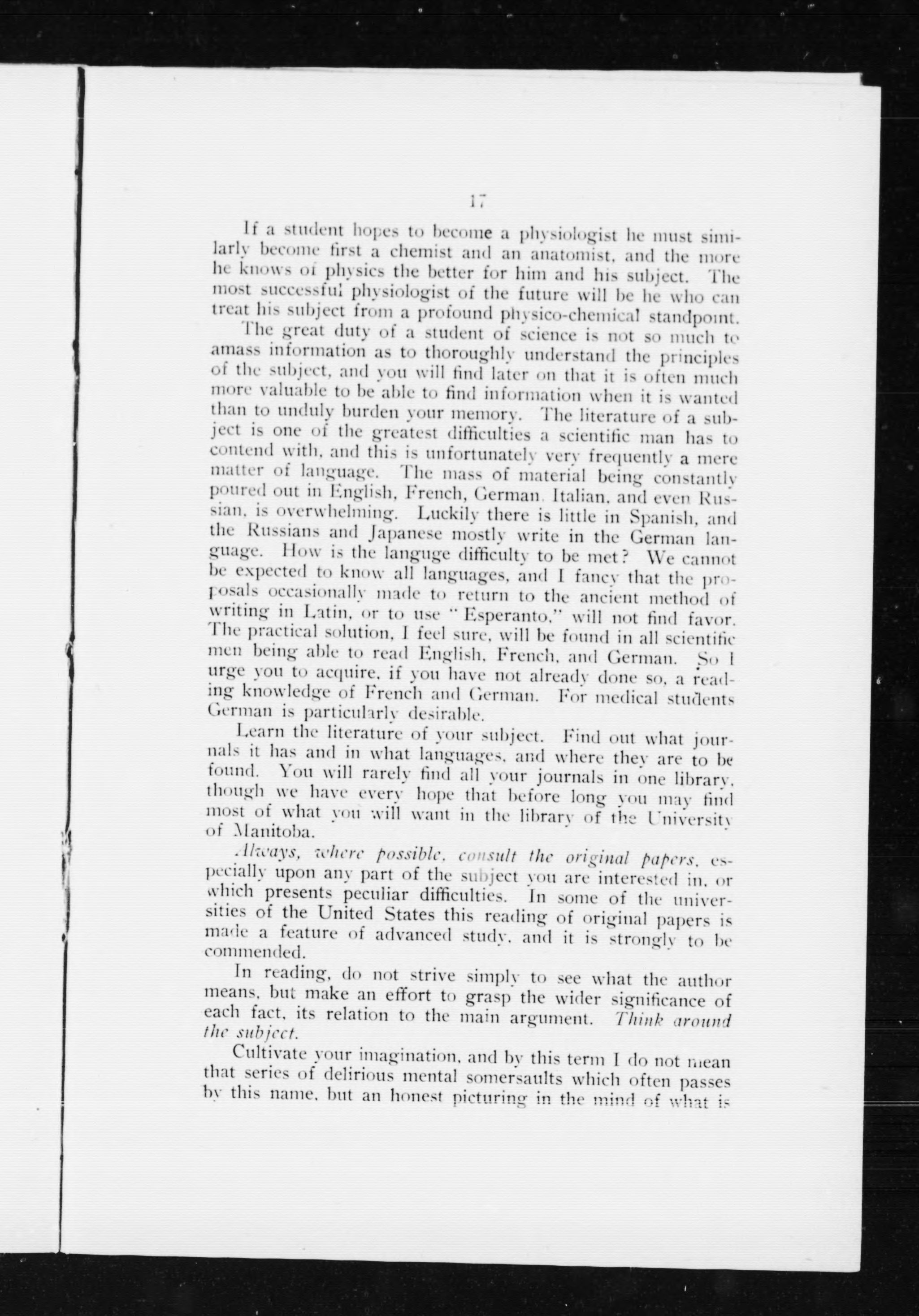 17

If a student hopes to become a physiologist he must similarly become first a chemist and an anatomist, and the more he knows of physics the better for him and his subject. The most successful physiologist of the future will be he who can treat his subject from a profound physico-chemical standpoint.

The great duty of a student of science is not so much to amass information as to thoroughly understand the principles of the subject, and you will find later on that it is often much more valuable to be able to find information when it is wanted than to unduly burden your memory. The literature of a subject is one of the greatest difficulties a scientific man has to contend with, and this is unfortunately very frequently a mere matter of language. The mass of material being constantly poured out in English, French, German, Italian, and even Russian, is overwhelming. Luckily there is little in Spanish, and the Russians and Japanese mostly write in the German language. How is the languge difficulty to be met? We cannot be expected to know all languages, and I fancy that the proposals occasionally made to return to the ancient method of writing in Latin, or to use "Esperanto," will not find favor. The practical solution, I feel sure, will be found in all scientific men being able to read English, French, and German. So I urge you to acquire, if you have not already done so, a reading knowledge of French and German. For medical students German is particularly desirable.

Learn the literature of your subject. Find out what journals it has and in what languages, and where they are to be found. You will rarely find all your journals in one library, though we have every hope that before long you may find most of what you will want in the library of the University of Manitoba.

Always, where possible, consult the original papers, especially upon any part of the subject you are interested in, or which presents peculiar difficulties. In some of the universities of the United States this reading of original papers is made a feature of advanced study, and it is strongly to be commended.

In reading, do not strive simply to see what the author means, but make an effort to grasp the wider significance of each fact, its relation to the main argument. Think around the subject.

Cultivate your imagination, and by this term I do not mean that series of delirious mental somersaults which often passes by this name, but an honest picturing in the mind of what is